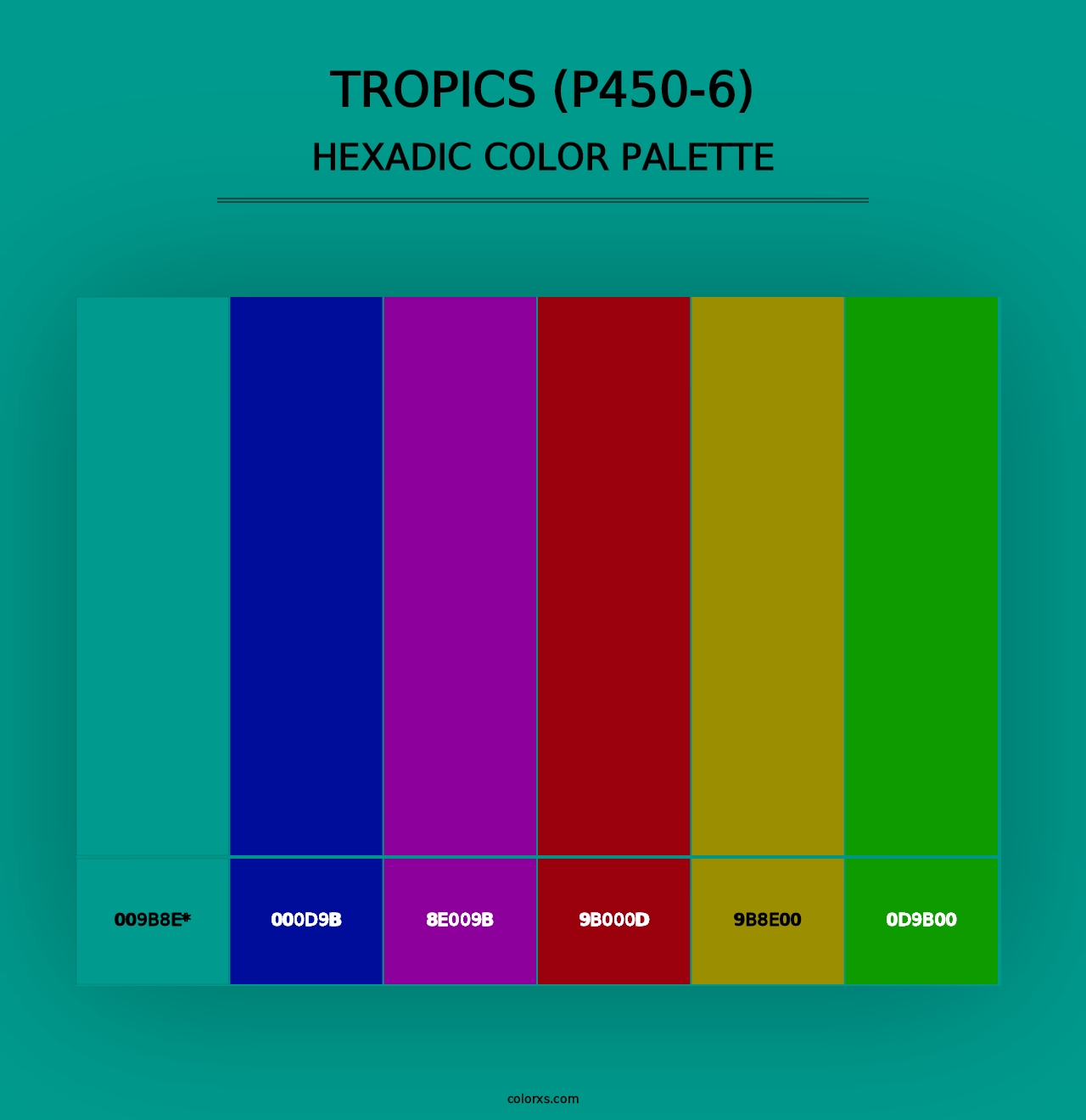 TROPICS (P450-6)
HEXADIC COLOR PALETTE

009B8E*
000D9B
8E009B
9B000D
9B8E00
0D9B00

colorxs.com